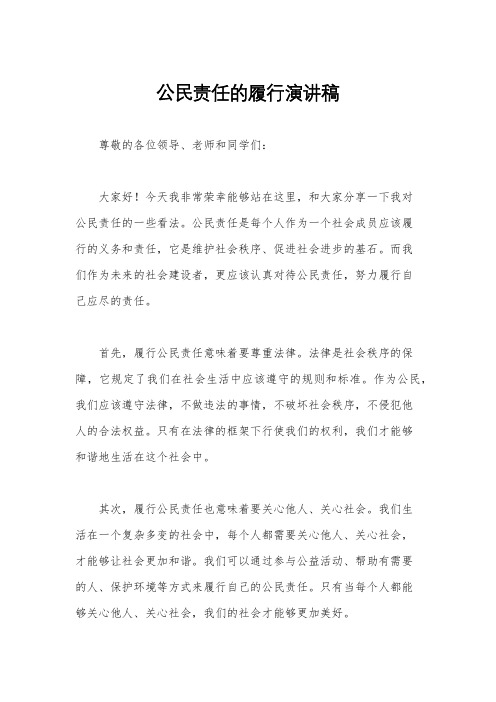 公民责任的履行演讲稿

尊敬的各位领导、老师和同学们：

大家好！今天我非常荣幸能够站在这里，和大家分享一下我对公民责任的一些看法。公民责任是每个人作为一个社会成员应该履行的义务和责任，它是维护社会秩序、促进社会进步的基石。而我们作为未来的社会建设者，更应该认真对待公民责任，努力履行自己应尽的责任。

首先，履行公民责任意味着要尊重法律。法律是社会秩序的保障，它规定了我们在社会生活中应该遵守的规则和标准。作为公民，我们应该遵守法律，不做违法的事情，不破坏社会秩序，不侵犯他人的合法权益。只有在法律的框架下行使我们的权利，我们才能够和谐地生活在这个社会中。

其次，履行公民责任也意味着要关心他人、关心社会。我们生活在一个复杂多变的社会中，每个人都需要关心他人、关心社会，才能够让社会更加和谐。我们可以通过参与公益活动、帮助有需要的人、保护环境等方式来履行自己的公民责任。只有当每个人都能够关心他人、关心社会，我们的社会才能够更加美好。